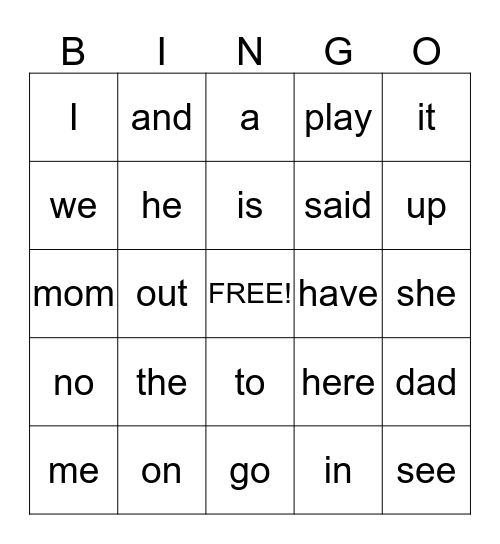 | B | I | N | G | O |
|---|---|---|---|---|
| I | and | a | play | it |
| we | he | is | said | up |
| mom | out | FREE! | have | she |
| no | the | to | here | dad |
| me | on | go | in | see |